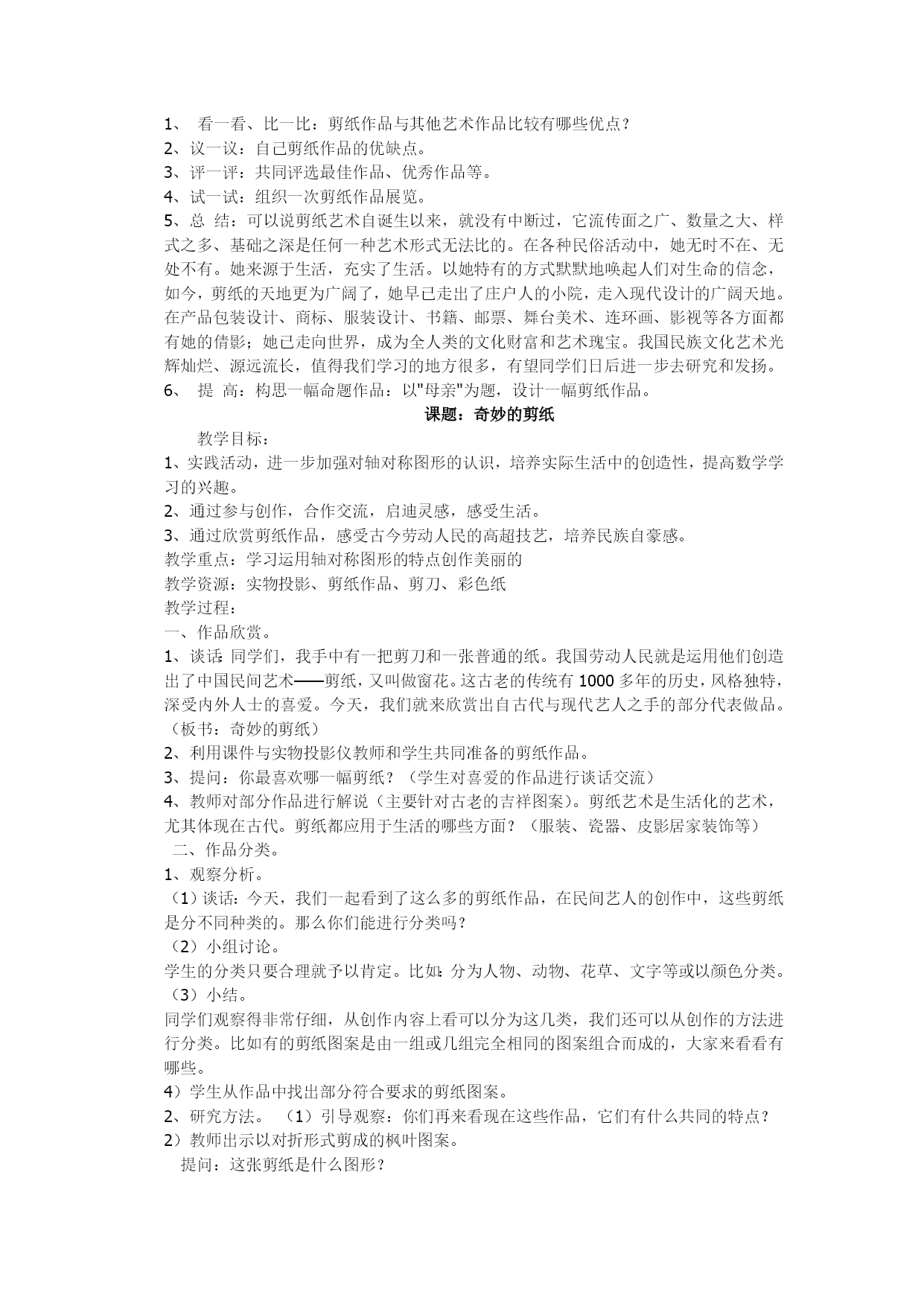 1、 看一看、比一比：剪纸作品与其他艺术作品比较有哪些优点？
2、议一议：自己剪纸作品的优缺点。
3、评一评：共同评选最佳作品、优秀作品等。
4、试一试：组织一次剪纸作品展览。
5、总 结：可以说剪纸艺术自诞生以来，就没有中断过，它流传面之广、数量之大、样式之多、基础之深是任何一种艺术形式无法比的。在各种民俗活动中，她无时不在、无处不有。她来源于生活，充实了生活。以她特有的方式默默地唤起人们对生命的信念，如今，剪纸的天地更为广阔了，她早已走出了庄户人的小院，走入现代设计的广阔天地。在产品包装设计、商标、服装设计、书籍、邮票、舞台美术、连环画、影视等各方面都有她的倩影；她已走向世界，成为全人类的文化财富和艺术瑰宝。我国民族文化艺术光辉灿烂、源远流长，值得我们学习的地方很多，有望同学们日后进一步去研究和发扬。
6、 提 高：构思一幅命题作品：以"母亲"为题，设计一幅剪纸作品。

课题：奇妙的剪纸

教学目标：
1、实践活动，进一步加强对轴对称图形的认识，培养实际生活中的创造性，提高数学学习的兴趣。
2、通过参与创作，合作交流，启迪灵感，感受生活。
3、通过欣赏剪纸作品，感受古今劳动人民的高超技艺，培养民族自豪感。
教学重点：学习运用轴对称图形的特点创作美丽的
教学资源：实物投影、剪纸作品、剪刀、彩色纸
教学过程：
一、作品欣赏。
1、谈话：同学们，我手中有一把剪刀和一张普通的纸。我国劳动人民就是运用他们创造出了中国民间艺术——剪纸，又叫做窗花。这古老的传统有 1000 多年的历史，风格独特，深受内外人士的喜爱。今天，我们就来欣赏出自古代与现代艺人之手的部分代表做品。（板书：奇妙的剪纸）
2、利用课件与实物投影仪教师和学生共同准备的剪纸作品。
3、提问：你最喜欢哪一幅剪纸？（学生对喜爱的作品进行谈话交流）
4、教师对部分作品进行解说（主要针对古老的吉祥图案）。剪纸艺术是生活化的艺术，尤其体现在古代。剪纸都应用于生活的哪些方面？（服装、瓷器、皮影居家装饰等）
二、作品分类。
1、观察分析。
（1）谈话：今天，我们一起看到了这么多的剪纸作品，在民间艺人的创作中，这些剪纸是分不同种类的。那么你们能进行分类吗？
（2）小组讨论。
学生的分类只要合理就予以肯定。比如：分为人物、动物、花草、文字等或以颜色分类。
（3）小结。
同学们观察得非常仔细，从创作内容上看可以分为这几类，我们还可以从创作的方法进行分类。比如有的剪纸图案是由一组或几组完全相同的图案组合而成的，大家来看看有哪些。
4）学生从作品中找出部分符合要求的剪纸图案。
2、研究方法。 （1）引导观察：你们再来看现在这些作品，它们有什么共同的特点？
2）教师出示以对折形式剪成的枫叶图案。
提问：这张剪纸是什么图形？